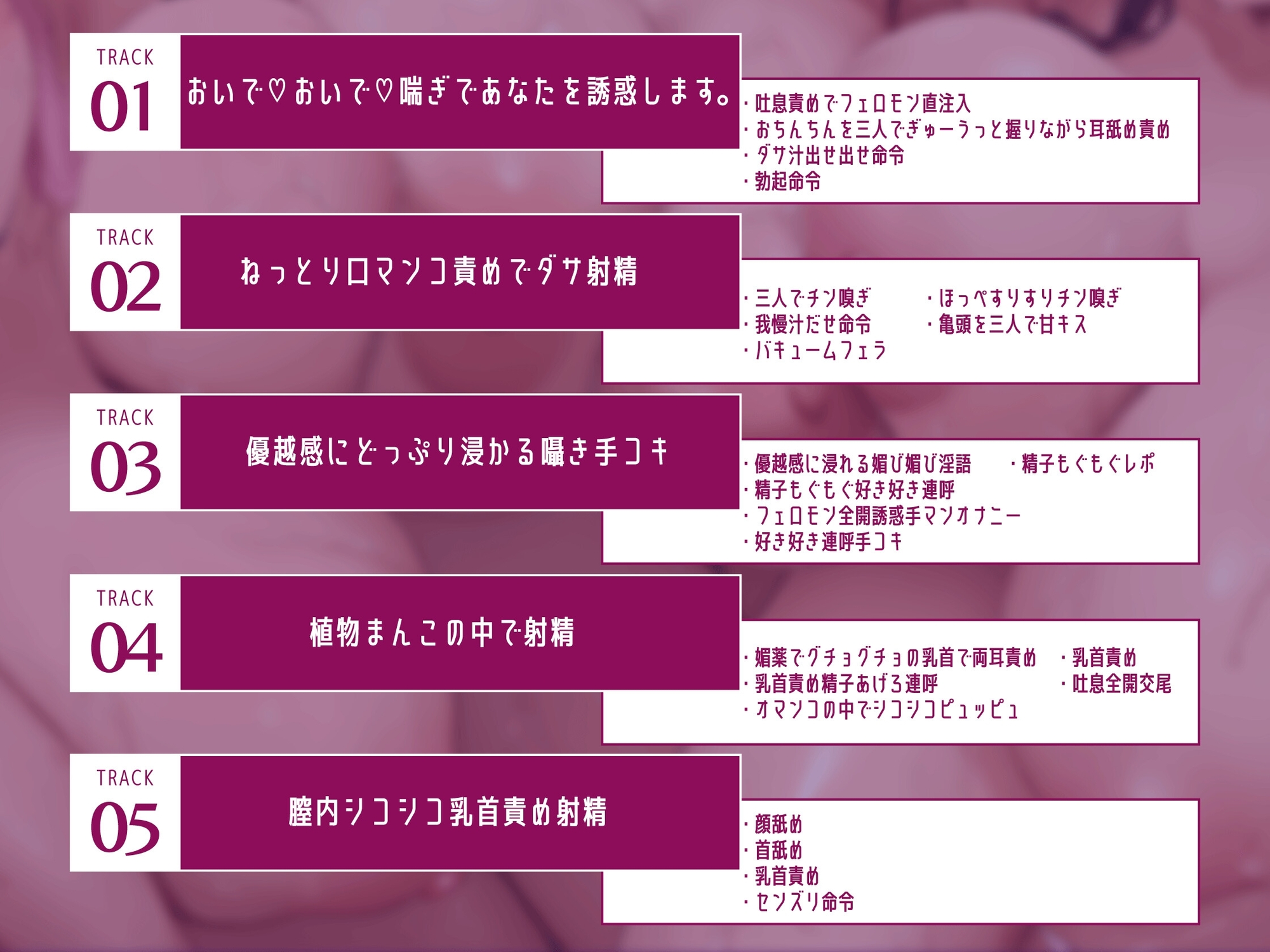 TRACK
01
おいで♡おいで♡喘ぎであなたを誘惑します。

・吐息責めでフェロモン直注入
・おちんちんを三人でぎゅーうっと握りながら耳舐め責め
・ダサ汁出せ出せ命令
・勃起命令

TRACK
02
ねっとり口マンコ責めでダサ射精

・三人でチン嗅ぎ
・我慢汁だせ命令
・バキュームフェラ
・ほっぺすりすりチン嗅ぎ
・亀頭を三人で甘キス

TRACK
03
優越感にどっぷり浸かる囁き手コキ

・優越感に浸れる媚び媚び淫語
・精子もぐもぐ好き好き連呼
・フェロモン全開誘惑手マンオナニー
・好き好き連呼手コキ
・精子もぐもぐレポ

TRACK
04
植物まんこの中で射精

・媚薬でグチョグチョの乳首で両耳責め
・乳首責め精子あげる連呼
・オマンコの中でシコシコピュッピュ
・乳首責め
・吐息全開交尾

TRACK
05
膣内シコシコ乳首責め射精

・顔舐め
・首舐め
・乳首責め
・センズリ命令